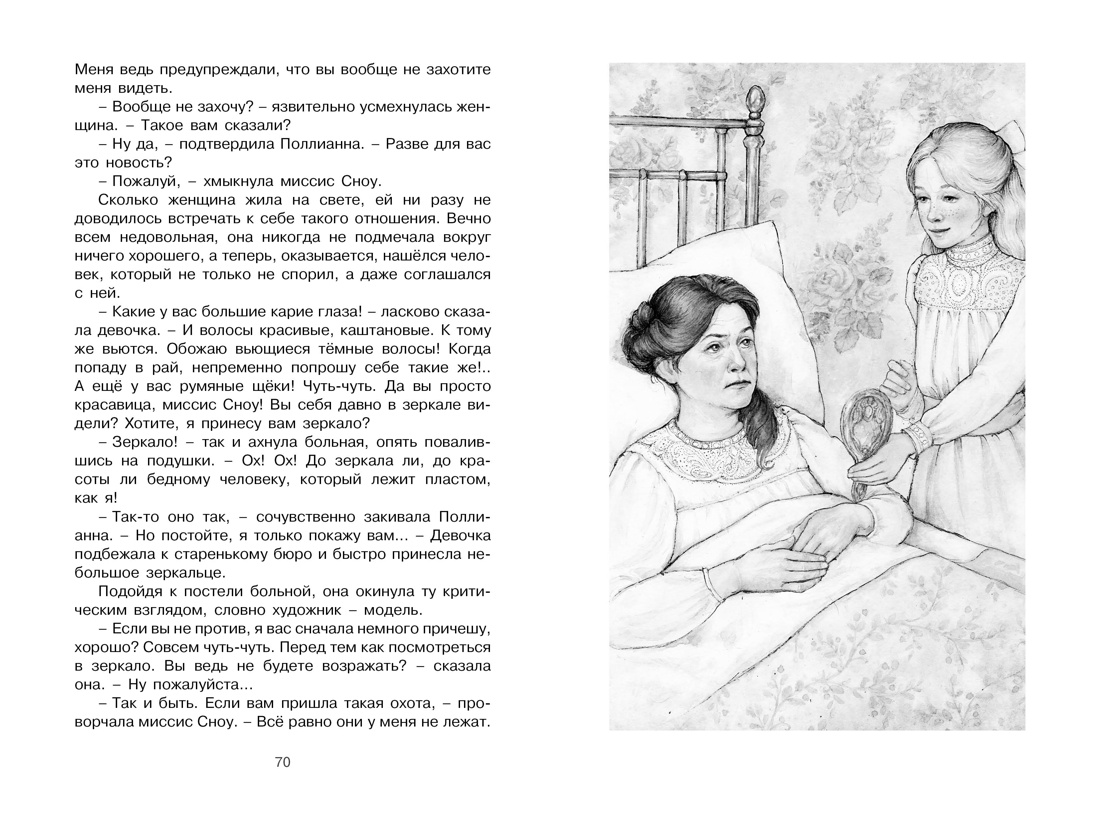 Меня ведь предупреждали, что вы вообще не захотите меня видеть.

– Вообще не захочу? – язвительно усмехнулась женщина. – Такое вам сказали?

– Ну да, – подтвердила Поллианна. – Разве для вас это новость?

– Пожалуй, – хмыкнула миссис Сноу.

Сколько женщина жила на свете, ей ни разу не доводилось встречать к себе такого отношения. Вечно всем недовольная, она никогда не подмечала вокруг ничего хорошего, а теперь, оказывается, нашёлся человек, который не только не спорил, а даже соглашался с ней.

– Какие у вас большие карие глаза! – ласково сказала девочка. – И волосы красивые, каштановые. К тому же вьются. Обожаю вьющиеся тёмные волосы! Когда попаду в рай, непременно попрошу себе такие же!.. А ещё у вас румяные щёки! Чуть-чуть. Да вы просто красавица, миссис Сноу! Вы себя давно в зеркале видели? Хотите, я принесу вам зеркало?

– Зеркало! – так и ахнула больная, опять повалившись на подушки. – Ох! Ох! До зеркала ли, до красоты ли бедному человеку, который лежит пластом, как я!

– Так-то оно так, – сочувственно закивала Поллианна. – Но постойте, я только покажу вам... – Девочка подбежала к старенькому бюро и быстро принесла небольшое зеркальце.

Подойдя к постели больной, она окинула ту критическим взглядом, словно художник – модель.

– Если вы не против, я вас сначала немного причешу, хорошо? Совсем чуть-чуть. Перед тем как посмотреться в зеркало. Вы ведь не будете возражать? – сказала она. – Ну пожалуйста...

– Так и быть. Если вам пришла такая охота, – проворчала миссис Сноу. – Всё равно они у меня не лежат.

70